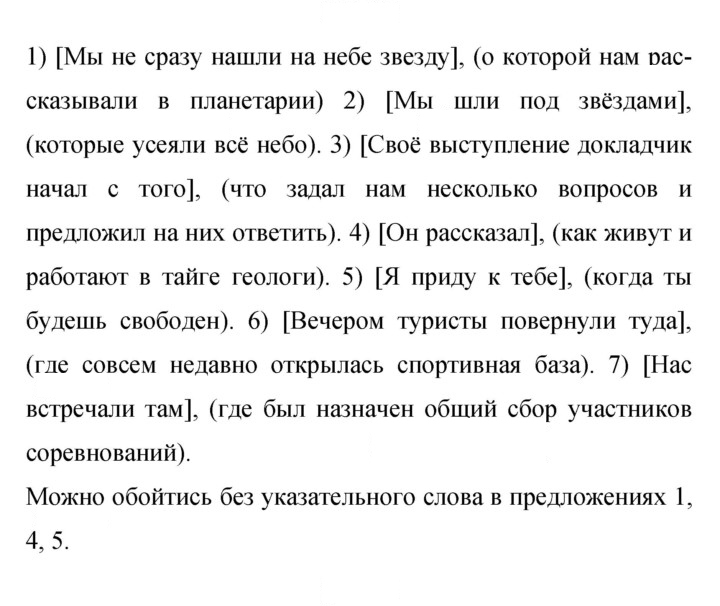 1) [Мы не сразу нашли на небе звезду], (о которой нам рассказывали в планетарии) 2) [Мы шли под звёздами], (которые усеяли всё небо). 3) [Своё выступление докладчик начал с того], (что задал нам несколько вопросов и предложил на них ответить). 4) [Он рассказал], (как живут и работают в тайге геологи). 5) [Я приду к тебе], (когда ты будешь свободен). 6) [Вечером туристы повернули туда], (где совсем недавно открылась спортивная база). 7) [Нас встречали там], (где был назначен общий сбор участников соревнований).

Можно обойтись без указательного слова в предложениях 1, 4, 5.